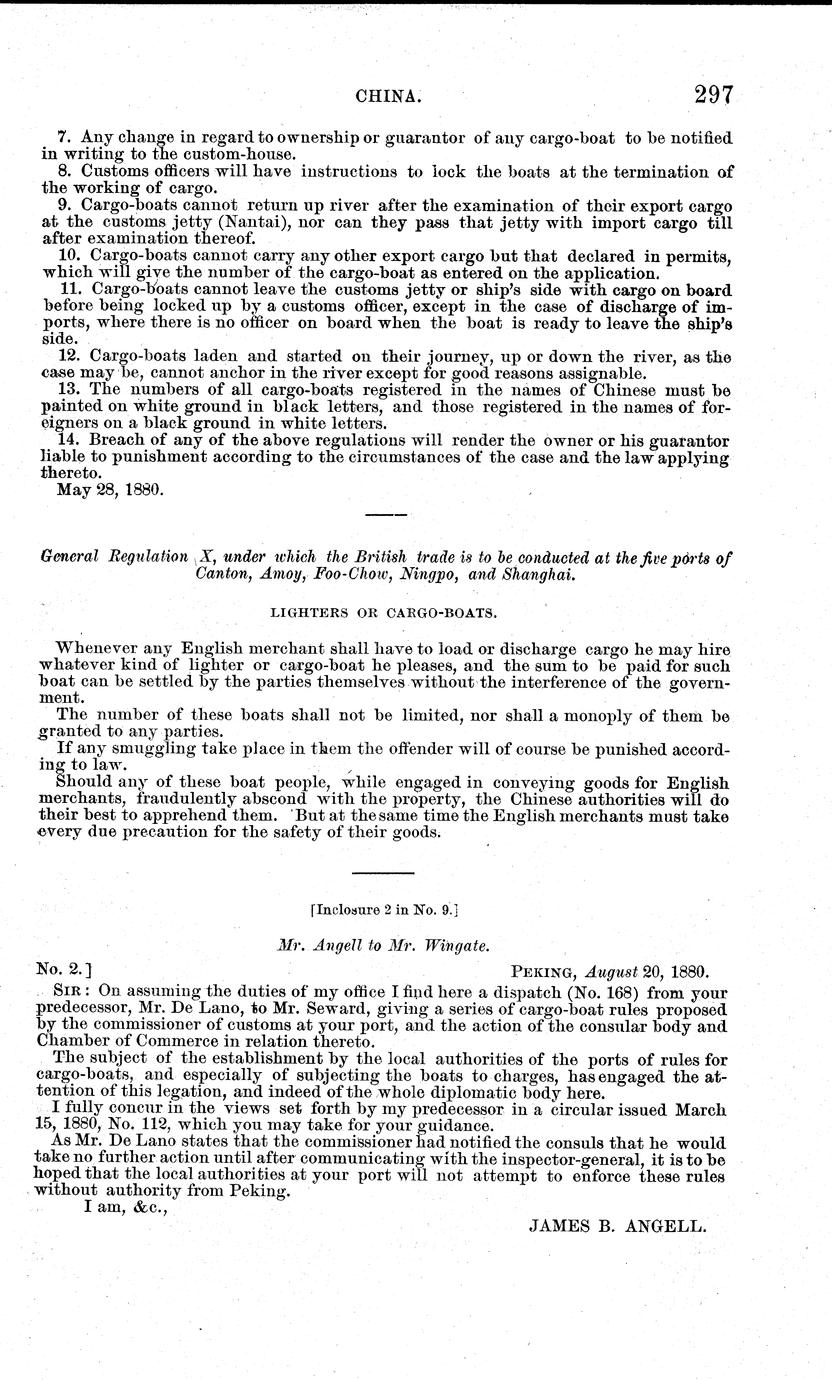 CHINA. 297

7. Any change in regard to ownership or guarantor of any cargo-boat to be notified in writing to the custom-house.
8. Customs officers will have instructions to lock the boats at the termination of the working of cargo.
9. Cargo-boats cannot return up river after the examination of their export cargo at the customs jetty (Nantai), nor can they pass that jetty with import cargo till after examination thereof.
10. Cargo-boats cannot carry any other export cargo but that declared in permits, which will give the number of the cargo-boat as entered on the application.
11. Cargo-boats cannot leave the customs jetty or ship's side with cargo on board before being locked up by a customs officer, except in the case of discharge of imports, where there is no officer on board when the boat is ready to leave the ship's side.
12. Cargo-boats laden and started on their journey, up or down the river, as the case may be, cannot anchor in the river except for good reasons assignable.
13. The numbers of all cargo-boats registered in the names of Chinese must be painted on white ground in black letters, and those registered in the names of foreigners on a black ground in white letters.
14. Breach of any of the above regulations will render the owner or his guarantor liable to punishment according to the circumstances of the case and the law applying thereto.
May 28, 1880.

General Regulation X, under which the British trade is to be conducted at the five ports of Canton, Amoy, Foo-Chow, Ningpo, and Shanghai.

LIGHTERS OR CARGO-BOATS.

Whenever any English merchant shall have to load or discharge cargo he may hire whatever kind of lighter or cargo-boat he pleases, and the sum to be paid for such boat can be settled by the parties themselves without the interference of the government.
The number of these boats shall not be limited, nor shall a monoply of them be granted to any parties.
If any smuggling take place in them the offender will of course be punished according to law.
Should any of these boat people, while engaged in conveying goods for English merchants, fraudulently abscond with the property, the Chinese authorities will do their best to apprehend them. But at the same time the English merchants must take every due precaution for the safety of their goods.

[Inclosure 2 in No. 9.]

Mr. Angell to Mr. Wingate.

No. 2.] PEKING, August 20, 1880.
SIR: On assuming the duties of my office I find here a dispatch (No. 168) from your predecessor, Mr. De Lano, to Mr. Seward, giving a series of cargo-boat rules proposed by the commissioner of customs at your port, and the action of the consular body and Chamber of Commerce in relation thereto.
The subject of the establishment by the local authorities of the ports of rules for cargo-boats, and especially of subjecting the boats to charges, has engaged the attention of this legation, and indeed of the whole diplomatic body here.
I fully concur in the views set forth by my predecessor in a circular issued March 15, 1880, No. 112, which you may take for your guidance.
As Mr. De Lano states that the commissioner had notified the consuls that he would take no further action until after communicating with the inspector-general, it is to be hoped that the local authorities at your port will not attempt to enforce these rules without authority from Peking.
I am, &c.,
JAMES B. ANGELL.